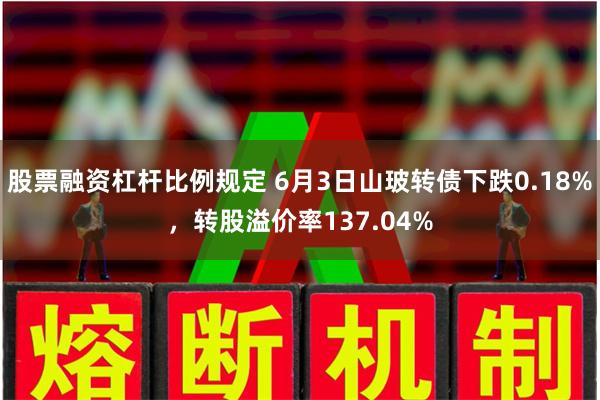 股票融资杠杆比例规定 6月3日山玻转债下跌0.18%，转股溢价率137.04%

熔断机制